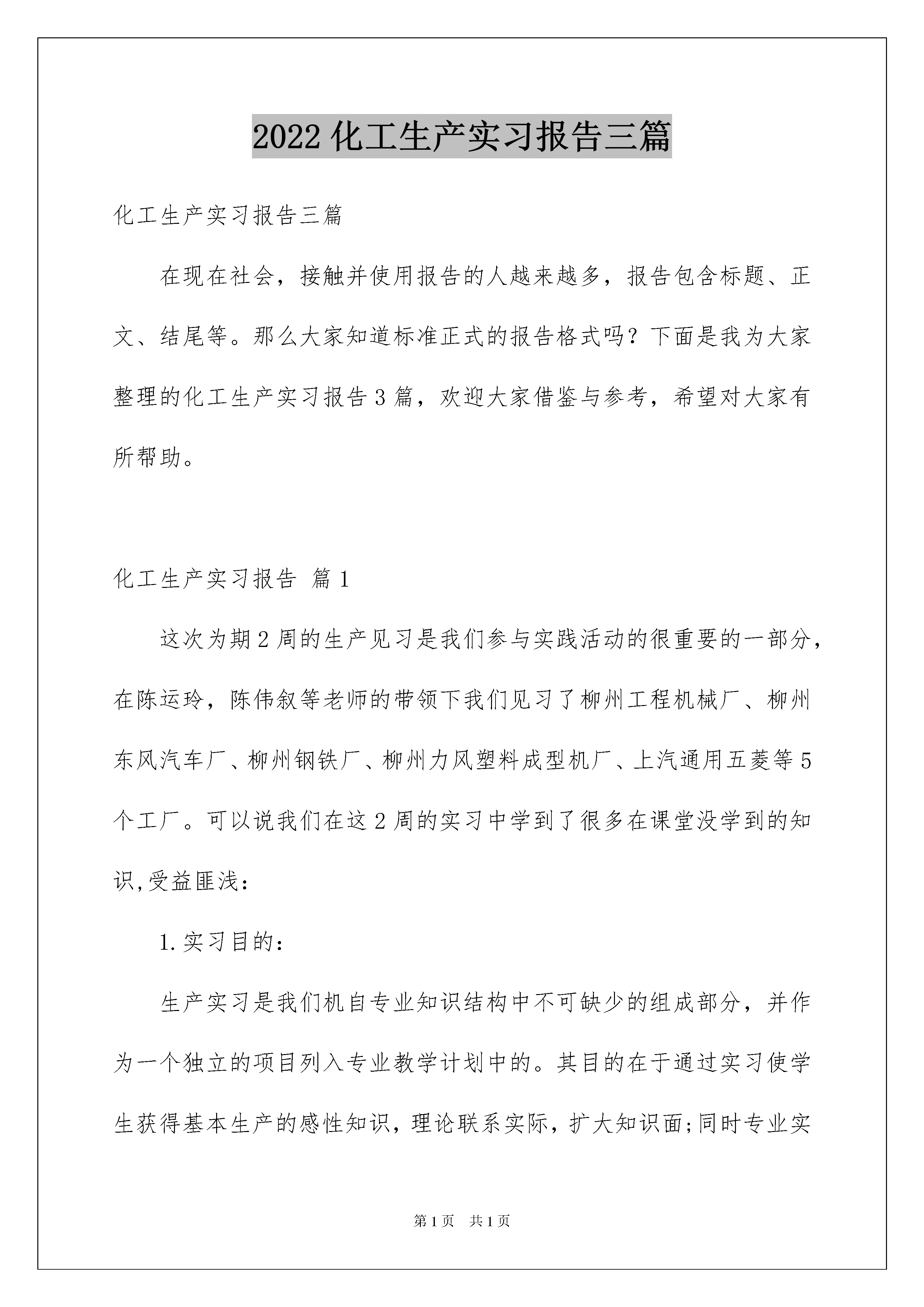 2022 化工生产实习报告三篇

化工生产实习报告三篇

在现在社会，接触并使用报告的人越来越多，报告包含标题、正文、结尾等。那么大家知道标准正式的报告格式吗？下面是我为大家整理的化工生产实习报告 3 篇，欢迎大家借鉴与参考，希望对大家有所帮助。

化工生产实习报告 篇 1

这次为期 2 周的生产见习是我们参与实践活动的很重要的一部分，在陈运玲，陈伟叙等老师的带领下我们见习了柳州工程机械厂、柳州东风汽车厂、柳州钢铁厂、柳州力风塑料成型机厂、上汽通用五菱等 5 个工厂。可以说我们在这 2 周的实习中学到了很多在课堂没学到的知识,受益匪浅：

1.实习目的：

生产实习是我们机自专业知识结构中不可缺少的组成部分，并作为一个独立的项目列入专业教学计划中的。其目的在于通过实习使学生获得基本生产的感性知识，理论联系实际，扩大知识面;同时专业实

第 1 页　共 1 页